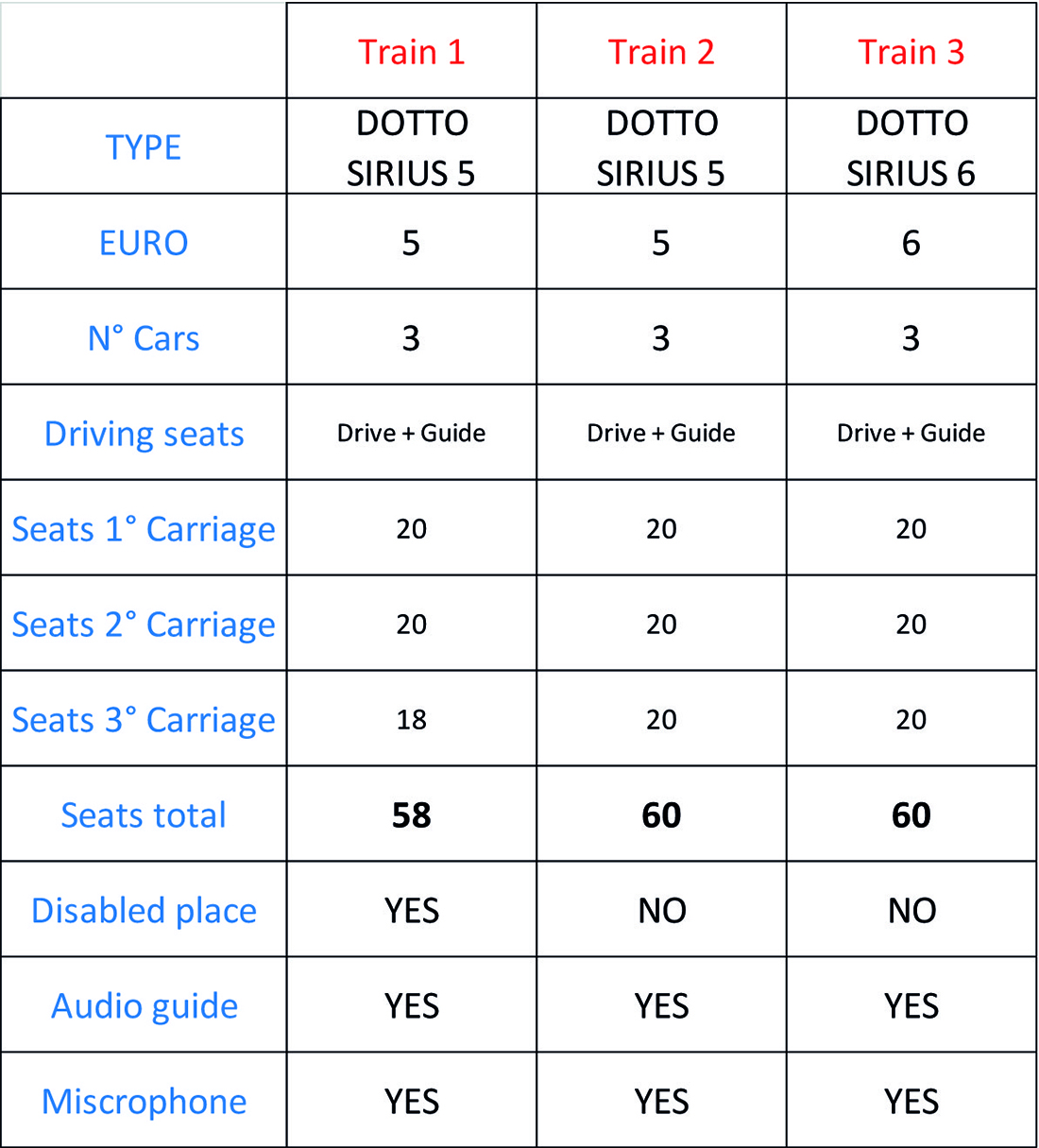 |  | Train 1 | Train 2 | Train 3 |
|---|---|---|---|
| TYPE | DOTTO SIRIUS 5 | DOTTO SIRIUS 5 | DOTTO SIRIUS 6 |
| EURO | 5 | 5 | 6 |
| N° Cars | 3 | 3 | 3 |
| Driving seats | Drive + Guide | Drive + Guide | Drive + Guide |
| Seats 1° Carriage | 20 | 20 | 20 |
| Seats 2° Carriage | 20 | 20 | 20 |
| Seats 3° Carriage | 18 | 20 | 20 |
| Seats total | **58** | **60** | **60** |
| Disabled place | YES | NO | NO |
| Audio guide | YES | YES | YES |
| Miscrophone | YES | YES | YES |